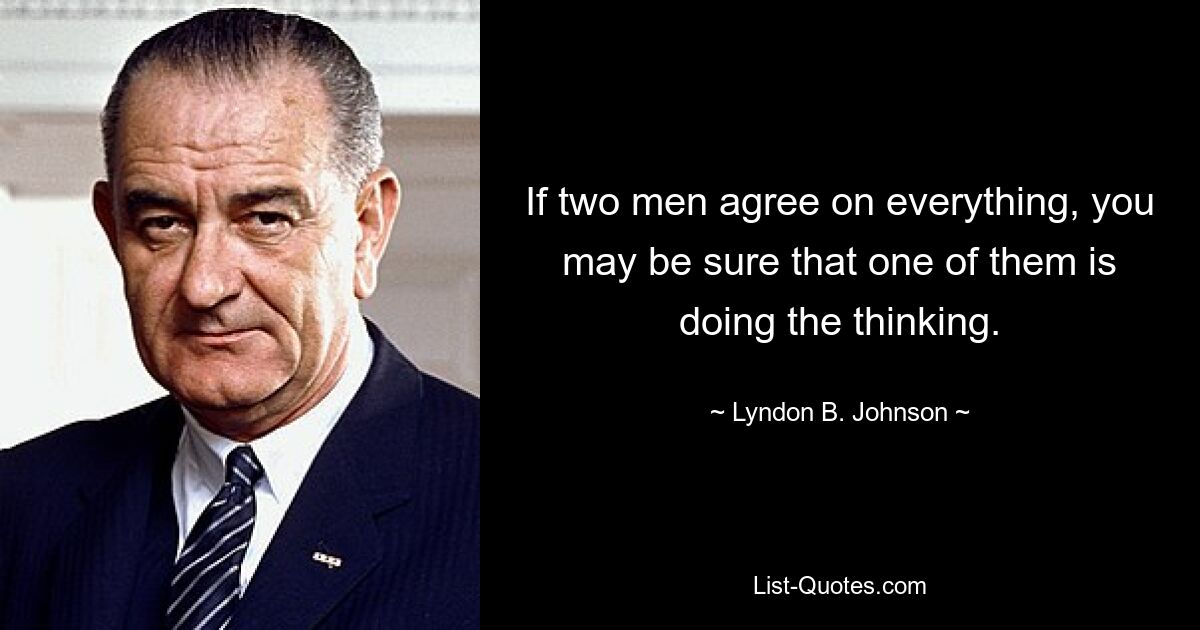 If two men agree on everything, you may be sure that one of them is doing the thinking.

~ Lyndon B. Johnson ~

List-Quotes.com